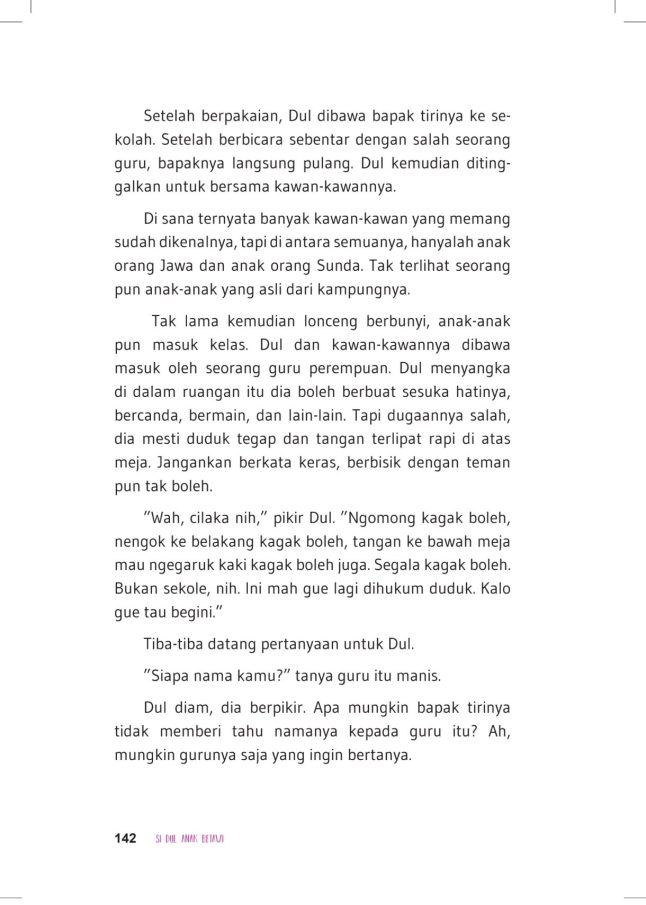 Setelah berpakaian, Dul dibawa bapak tirinya ke sekolah. Setelah berbicara sebentar dengan salah seorang guru, bapaknya langsung pulang. Dul kemudian ditinggalkan untuk bersama kawan-kawannya.

Di sana ternyata banyak kawan-kawan yang memang sudah dikenalnya, tapi di antara semuanya, hanyalah anak orang Jawa dan anak orang Sunda. Tak terlihat seorang pun anak-anak yang asli dari kampungnya.

Tak lama kemudian lonceng berbunyi, anak-anak pun masuk kelas. Dul dan kawan-kawannya dibawa masuk oleh seorang guru perempuan. Dul menyangka di dalam ruangan itu dia boleh berbuat sesuka hatinya, bercanda, bermain, dan lain-lain. Tapi dugaannya salah, dia mesti duduk tegap dan tangan terlipat rapi di atas meja. Jangankan berkata keras, berbisik dengan teman pun tak boleh.

"Wah, cilaka nih," pikir Dul. "Ngomong kagak boleh, nengok ke belakang kagak boleh, tangan ke bawah meja mau ngegaruk kaki kagak boleh juga. Segala kagak boleh. Bukan sekole, nih. Ini mah gue lagi dihukum duduk. Kalo gue tau begini."

Tiba-tiba datang pertanyaan untuk Dul.

"Siapa nama kamu?" tanya guru itu manis.

Dul diam, dia berpikir. Apa mungkin bapak tirinya tidak memberi tahu namanya kepada guru itu? Ah, mungkin gurunya saja yang ingin bertanya.

142 SI DUL ANAK BETAWI